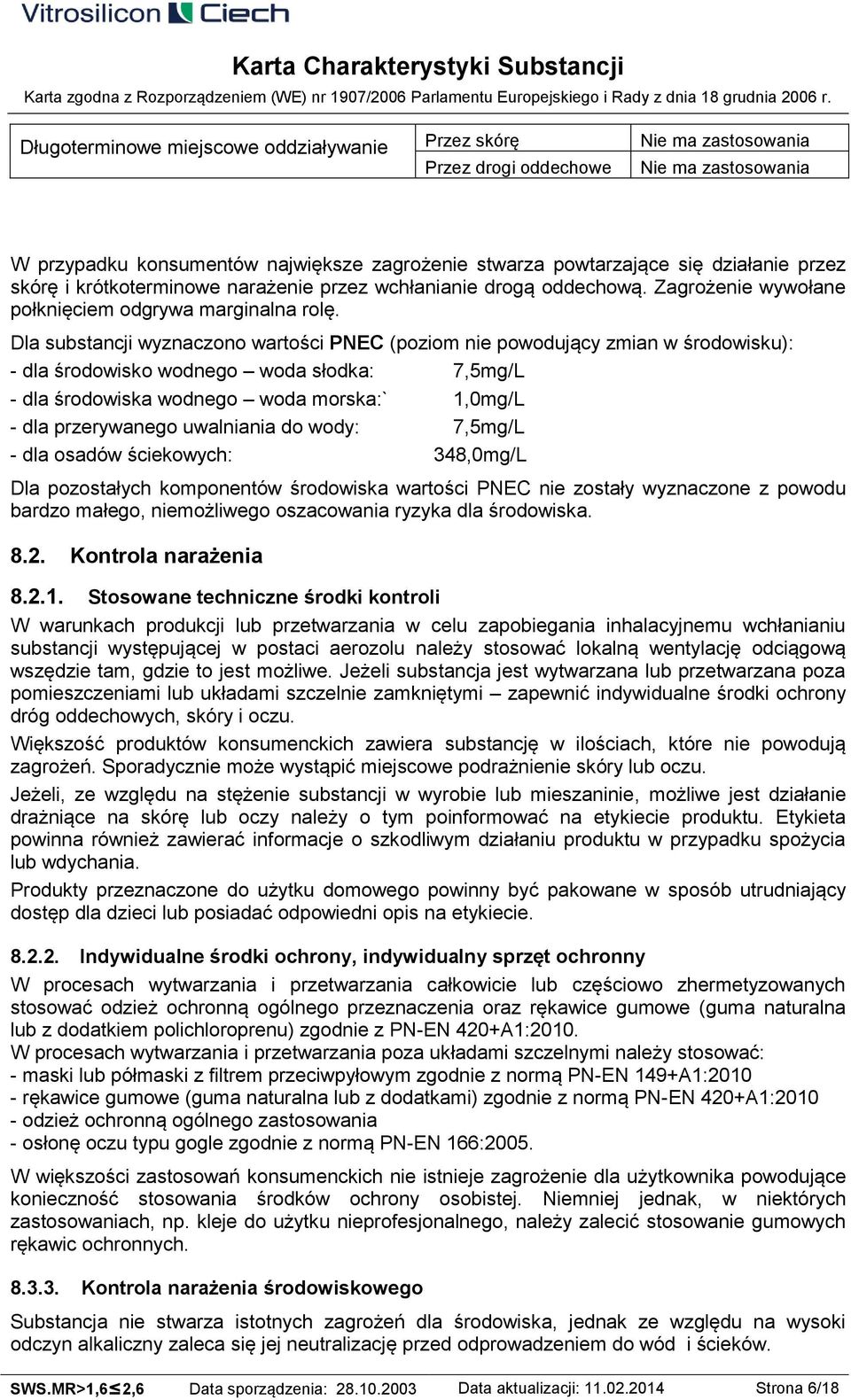 Vitrosilicon Ciech

Karta Charakterystyki Substancji
Karta zgodna z Rozporządzeniem (WE) nr 1907/2006 Parlamentu Europejskiego i Rady z dnia 18 grudnia 2006 r.

| Długoterminowe miejscowe oddziaływanie | Przez skórę | Nie ma zastosowania |
|---|---|---|
| | Przez drogi oddechowe | Nie ma zastosowania |

W przypadku konsumentów największe zagrożenie stwarza powtarzające się działanie przez skórę i krótkoterminowe narażenie przez wchłanianie drogą oddechową. Zagrożenie wywołane połknięciem odgrywa marginalna rolę.

Dla substancji wyznaczono wartości PNEC (poziom nie powodujący zmian w środowisku):
- dla środowisko wodnego – woda słodka: 7,5mg/L
- dla środowiska wodnego – woda morska:` 1,0mg/L
- dla przerywanego uwalniania do wody: 7,5mg/L
- dla osadów ściekowych: 348,0mg/L

Dla pozostałych komponentów środowiska wartości PNEC nie zostały wyznaczone z powodu bardzo małego, niemożliwego oszacowania ryzyka dla środowiska.

8.2. Kontrola narażenia

8.2.1. Stosowane techniczne środki kontroli
W warunkach produkcji lub przetwarzania w celu zapobiegania inhalacyjnemu wchłanianiu substancji występującej w postaci aerozolu należy stosować lokalną wentylację odciągową wszędzie tam, gdzie to jest możliwe. Jeżeli substancja jest wytwarzana lub przetwarzana poza pomieszczeniami lub układami szczelnie zamkniętymi – zapewnić indywidualne środki ochrony dróg oddechowych, skóry i oczu.

Większość produktów konsumenckich zawiera substancję w ilościach, które nie powodują zagrożeń. Sporadycznie może wystąpić miejscowe podrażnienie skóry lub oczu.

Jeżeli, ze względu na stężenie substancji w wyrobie lub mieszaninie, możliwe jest działanie drażniące na skórę lub oczy należy o tym poinformować na etykiecie produktu. Etykieta powinna również zawierać informacje o szkodliwym działaniu produktu w przypadku spożycia lub wdychania.

Produkty przeznaczone do użytku domowego powinny być pakowane w sposób utrudniający dostęp dla dzieci lub posiadać odpowiedni opis na etykiecie.

8.2.2. Indywidualne środki ochrony, indywidualny sprzęt ochronny
W procesach wytwarzania i przetwarzania całkowicie lub częściowo zhermetyzowanych stosować odzież ochronną ogólnego przeznaczenia oraz rękawice gumowe (guma naturalna lub z dodatkiem polichloroprenu) zgodnie z PN-EN 420+A1:2010.
W procesach wytwarzania i przetwarzania poza układami szczelnymi należy stosować:
- maski lub półmaski z filtrem przeciwpyłowym zgodnie z normą PN-EN 149+A1:2010
- rękawice gumowe (guma naturalna lub z dodatkami) zgodnie z normą PN-EN 420+A1:2010
- odzież ochronną ogólnego zastosowania
- osłonę oczu typu gogle zgodnie z normą PN-EN 166:2005.

W większości zastosowań konsumenckich nie istnieje zagrożenie dla użytkownika powodujące konieczność stosowania środków ochrony osobistej. Niemniej jednak, w niektórych zastosowaniach, np. kleje do użytku nieprofesjonalnego, należy zalecić stosowanie gumowych rękawic ochronnych.

8.3.3. Kontrola narażenia środowiskowego
Substancja nie stwarza istotnych zagrożeń dla środowiska, jednak ze względu na wysoki odczyn alkaliczny zaleca się jej neutralizację przed odprowadzeniem do wód i ścieków.

SWS.MR>1,6≤2,6 Data sporządzenia: 28.10.2003 Data aktualizacji: 11.02.2014 Strona 6/18